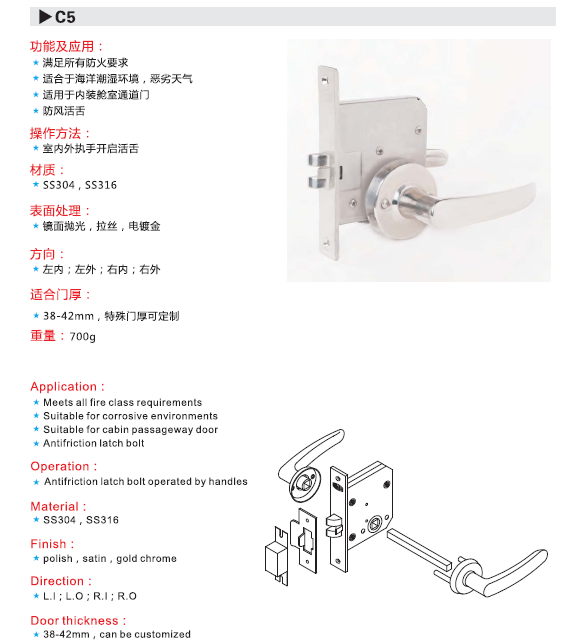 ▶C5

功能及应用：
★ 满足所有防火要求
★ 适合于海洋潮湿环境，恶劣天气
★ 适用于内装舱室通道门
★ 防风活舌

操作方法：
★ 室内外执手开启活舌

材质：
★ SS304，SS316

表面处理：
★ 镜面抛光，拉丝，电镀金

方向：
★ 左内；左外；右内；右外

适合门厚：
★ 38-42mm，特殊门厚可定制

重量：700g

Application：
★ Meets all fire class requirements
★ Suitable for corrosive environments
★ Suitable for cabin passageway door
★ Antifriction latch bolt

Operation：
★ Antifriction latch bolt operated by handles

Material：
★ SS304，SS316

Finish：
★ polish，satin，gold chrome

Direction：
★ L.I；L.O；R.I；R.O

Door thickness：
★ 38-42mm，can be customized